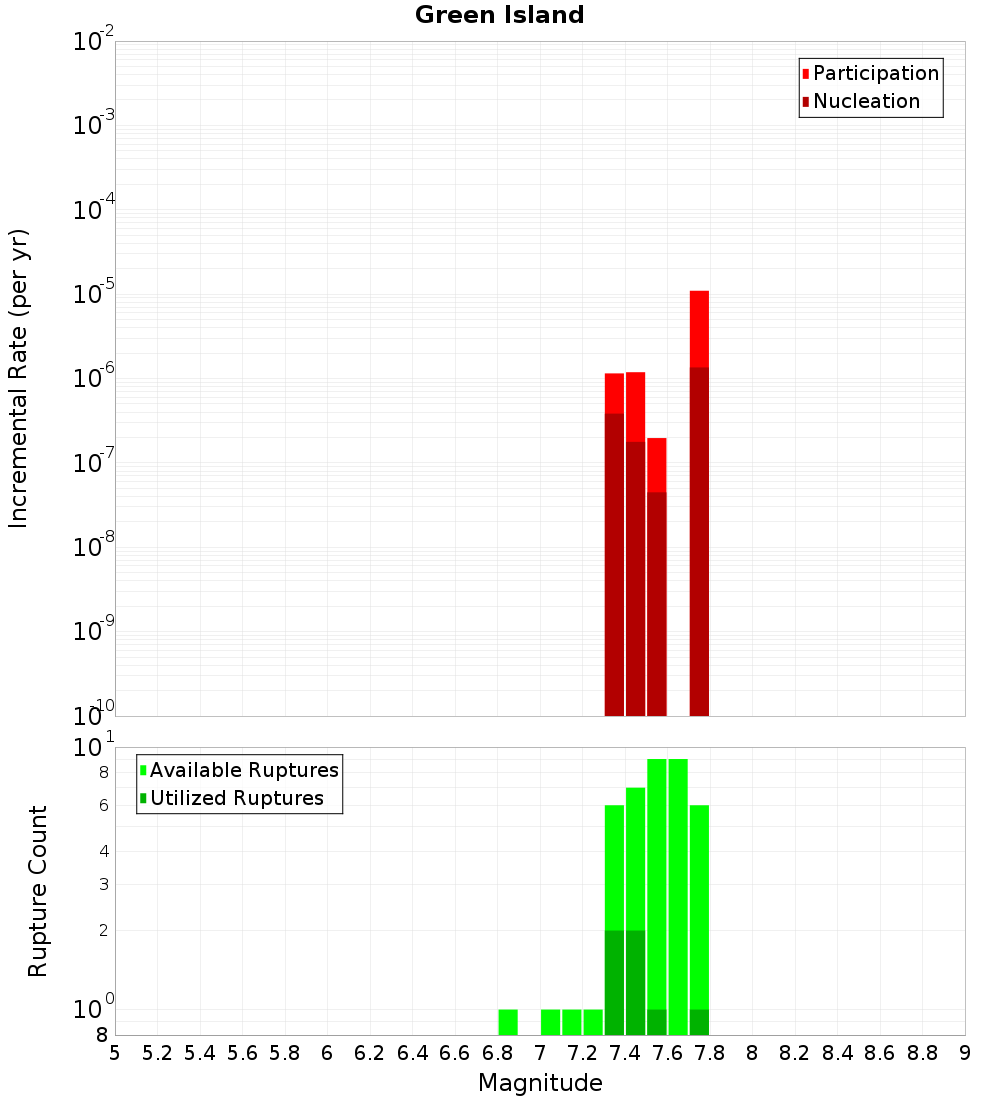 Green Island

Participation
Nucleation

Incremental Rate (per yr)

$10^{-2}$
$10^{-3}$
$10^{-4}$
$10^{-5}$
$10^{-6}$
$10^{-7}$
$10^{-8}$
$10^{-9}$
$10^{-10}$

Available Ruptures
Utilized Ruptures

Rupture Count

$10^{1}$
8
6
4
3
2
$10^{0}$
8

5 5.2 5.4 5.6 5.8 6 6.2 6.4 6.6 6.8 7 7.2 7.4 7.6 7.8 8 8.2 8.4 8.6 8.8 9

Magnitude